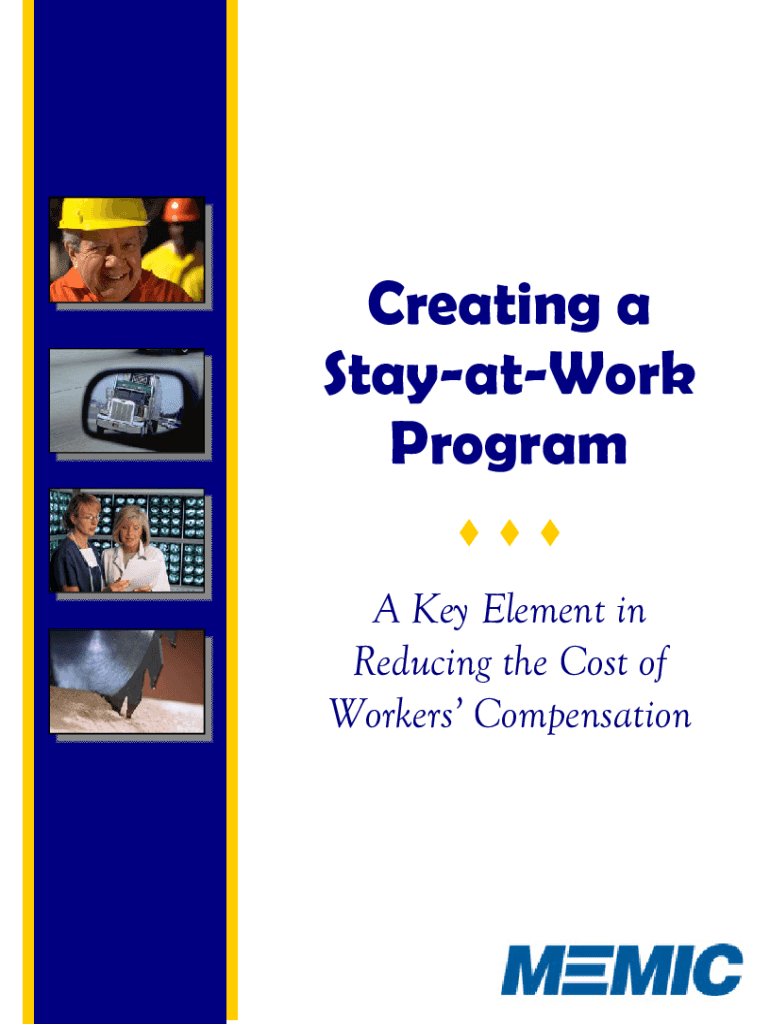 Creating a
Stay-at-Work
Program

♦ ♦ ♦

A Key Element in Reducing the Cost of Workers' Compensation

MEMIC